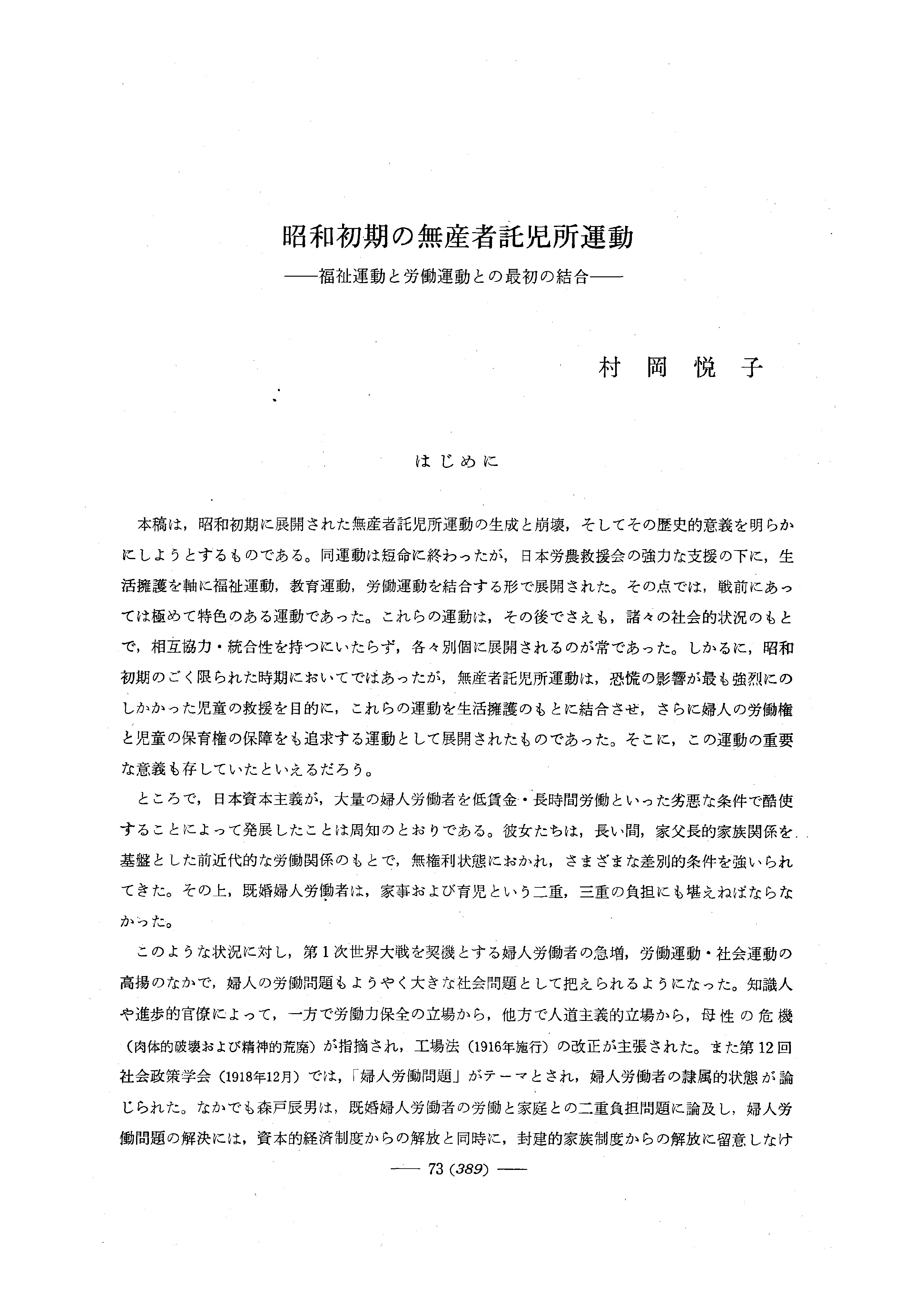 昭和初期の無産者託児所運動

——福祉運動と労働運動との最初の結合——

村　岡　悦　子

はじめに

本稿は，昭和初期に展開された無産者託児所運動の生成と崩壊，そしてその歴史的意義を明らかにしようとするものである。同運動は短命に終わったが，日本労農救援会の強力な支援の下に，生活擁護を軸に福祉運動，教育運動，労働運動を結合する形で展開された。その点では，戦前にあっては極めて特色のある運動であった。これらの運動は，その後でさえも，諸々の社会的状況のもとで，相互協力・統合性を持つにいたらず，各々別個に展開されるのが常であった。しかるに，昭和初期のごく限られた時期においてではあったが，無産者託児所運動は，恐慌の影響が最も強烈にのしかかった児童の救援を目的に，これらの運動を生活擁護のもとに結合させ，さらに婦人の労働権と児童の保育権の保障をも追求する運動として展開されたものであった。そこに，この運動の重要な意義も存していたといえるだろう。

ところで，日本資本主義が，大量の婦人労働者を低賃金・長時間労働といった劣悪な条件で酷使することによって発展したことは周知のとおりである。彼女たちは，長い間，家父長的家族関係を基盤とした前近代的な労働関係のもとで，無権利状態におかれ，さまざまな差別的条件を強いられてきた。その上，既婚婦人労働者は，家事および育児という二重，三重の負担にも堪えねばならなかった。

このような状況に対し，第１次世界大戦を契機とする婦人労働者の急増，労働運動・社会運動の高揚のなかで，婦人の労働問題もようやく大きな社会問題として把えられるようになった。知識人や進歩的官僚によって，一方で労働力保全の立場から，他方で人道主義的立場から，母性の危機（肉体的破壊および精神的荒廃）が指摘され，工場法（1916年施行）の改正が主張された。また第12回社会政策学会（1918年12月）では，「婦人労働問題」がテーマとされ，婦人労働者の隷属的状態が論じられた。なかでも森戸辰男は，既婚婦人労働者の労働と家庭との二重負担問題に論及し，婦人労働問題の解決には，資本的経済制度からの解放と同時に，封建的家族制度からの解放に留意しなけ

—— 73 (389) ——